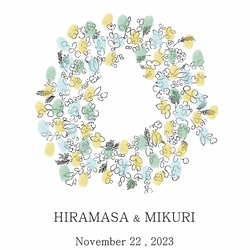 HIRAMASA & MIKURI

November 22 , 2023